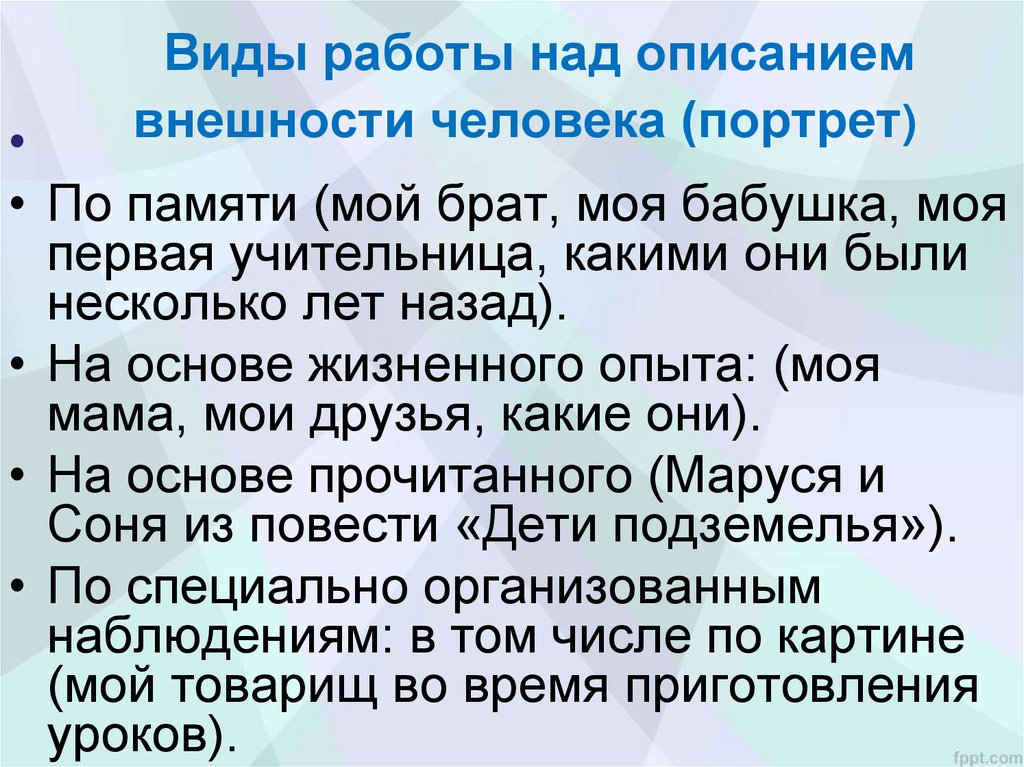 Виды работы над описанием внешности человека (портрет)

•

• По памяти (мой брат, моя бабушка, моя первая учительница, какими они были несколько лет назад).

• На основе жизненного опыта: (моя мама, мои друзья, какие они).

• На основе прочитанного (Маруся и Соня из повести «Дети подземелья»).

• По специально организованным наблюдениям: в том числе по картине (мой товарищ во время приготовления уроков).

fppt.com